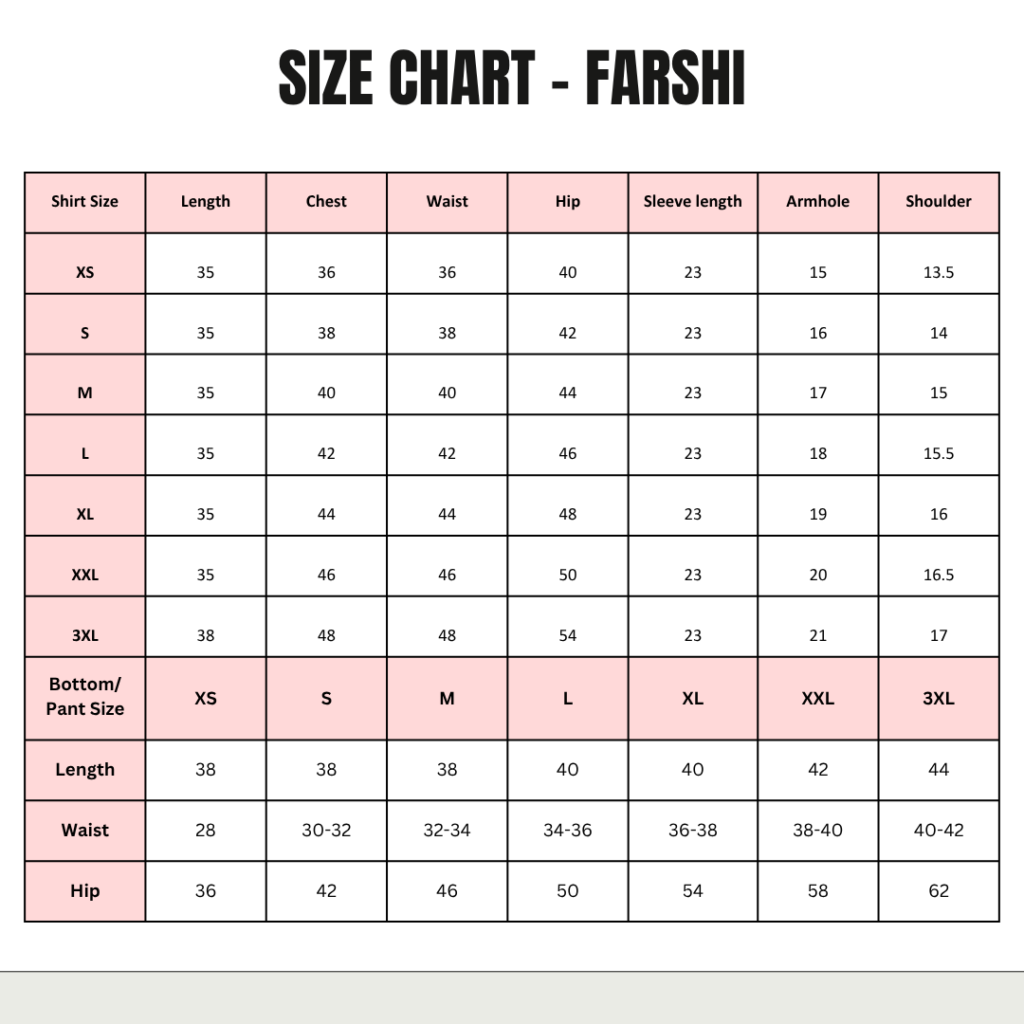 SIZE CHART - FARSHI

| Shirt Size | Length | Chest | Waist | Hip | Sleeve length | Armhole | Shoulder |
|---|---|---|---|---|---|---|---|
| XS | 35 | 36 | 36 | 40 | 23 | 15 | 13.5 |
| S | 35 | 38 | 38 | 42 | 23 | 16 | 14 |
| M | 35 | 40 | 40 | 44 | 23 | 17 | 15 |
| L | 35 | 42 | 42 | 46 | 23 | 18 | 15.5 |
| XL | 35 | 44 | 44 | 48 | 23 | 19 | 16 |
| XXL | 35 | 46 | 46 | 50 | 23 | 20 | 16.5 |
| 3XL | 38 | 48 | 48 | 54 | 23 | 21 | 17 |
| Bottom/ Pant Size | XS | S | M | L | XL | XXL | 3XL |
| Length | 38 | 38 | 38 | 40 | 40 | 42 | 44 |
| Waist | 28 | 30-32 | 32-34 | 34-36 | 36-38 | 38-40 | 40-42 |
| Hip | 36 | 42 | 46 | 50 | 54 | 58 | 62 |